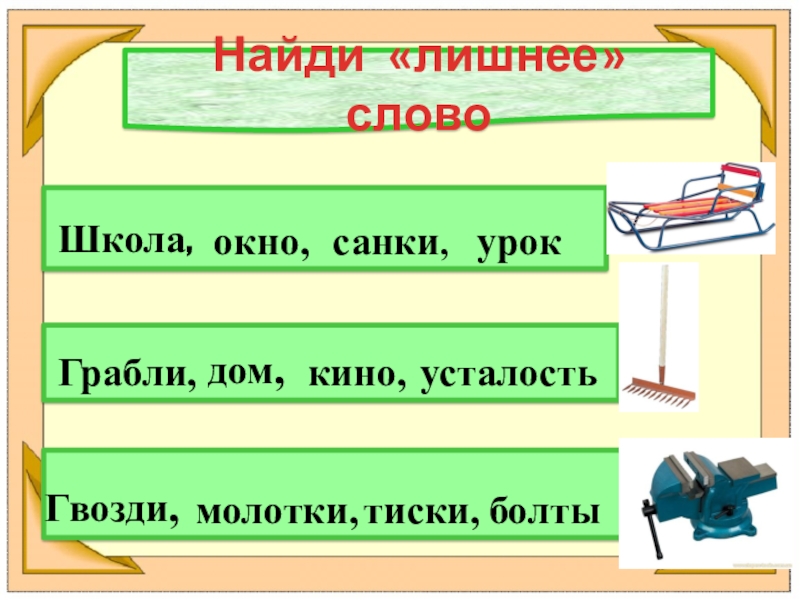 Найди «лишнее» слово

Школа, окно, санки, урок

Грабли, дом, кино, усталость

Гвозди, молотки, тиски, болты